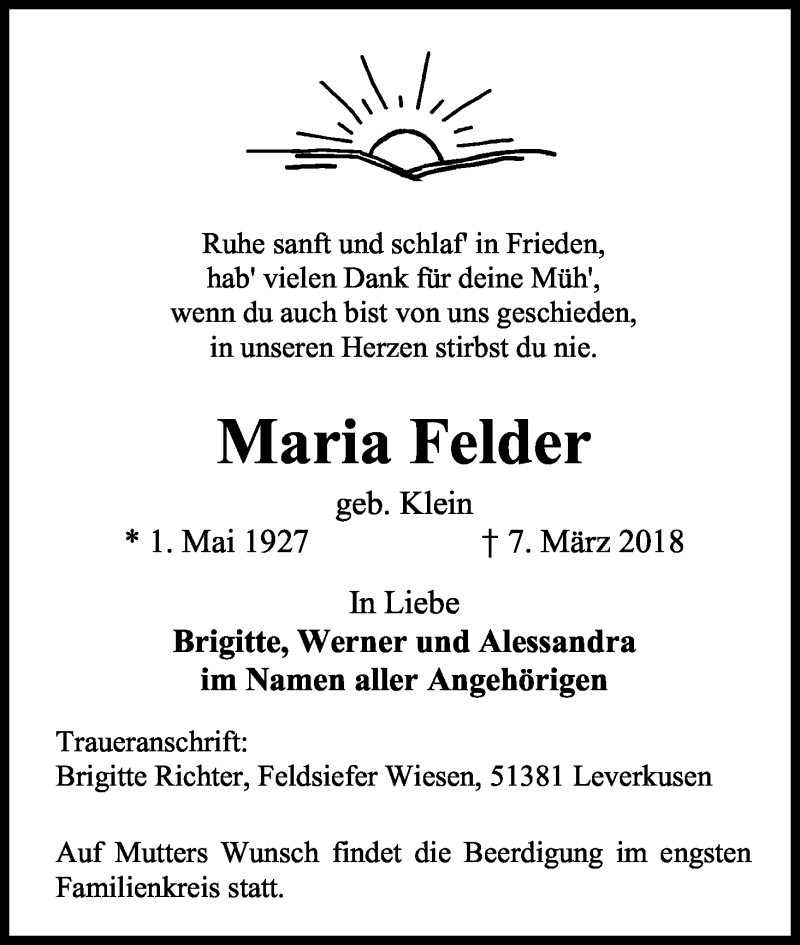 Ruhe sanft und schlaf' in Frieden,
hab' vielen Dank für deine Müh',
wenn du auch bist von uns geschieden,
in unseren Herzen stirbst du nie.

Maria Felder

geb. Klein

* 1. Mai 1927 † 7. März 2018

In Liebe
Brigitte, Werner und Alessandra
im Namen aller Angehörigen

Traueranschrift:
Brigitte Richter, Feldsiefer Wiesen, 51381 Leverkusen

Auf Mutters Wunsch findet die Beerdigung im engsten Familienkreis statt.